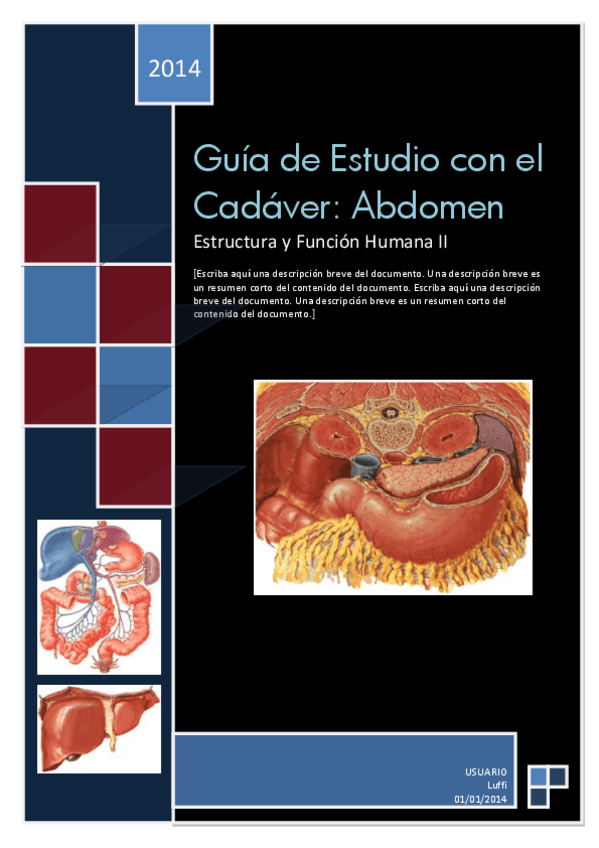 2014

Guía de Estudio con el Cadáver: Abdomen

Estructura y Función Humana II

[Escriba aquí una descripción breve del documento. Una descripción breve es un resumen corto del contenido del documento. Escriba aquí una descripción breve del documento. Una descripción breve es un resumen corto del contenido del documento.]

USUARIO
Luffi
01/01/2014